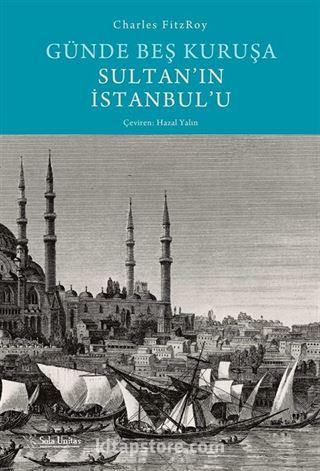 Charles FitzRoy

GÜNDE BEŞ KURUŞA
SULTAN'IN
İSTANBUL'U

Çeviren: Hazal Yalın

Sola Unitas

kitapstore.com